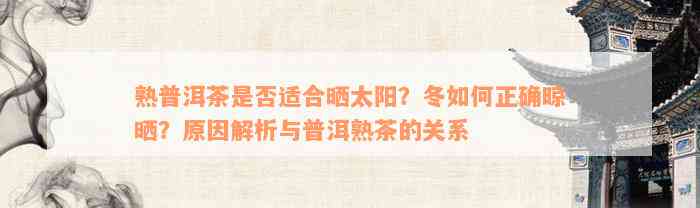 熟普洱茶是否适合晒太阳？冬如何正确晾晒？原因解析与普洱熟茶的关系